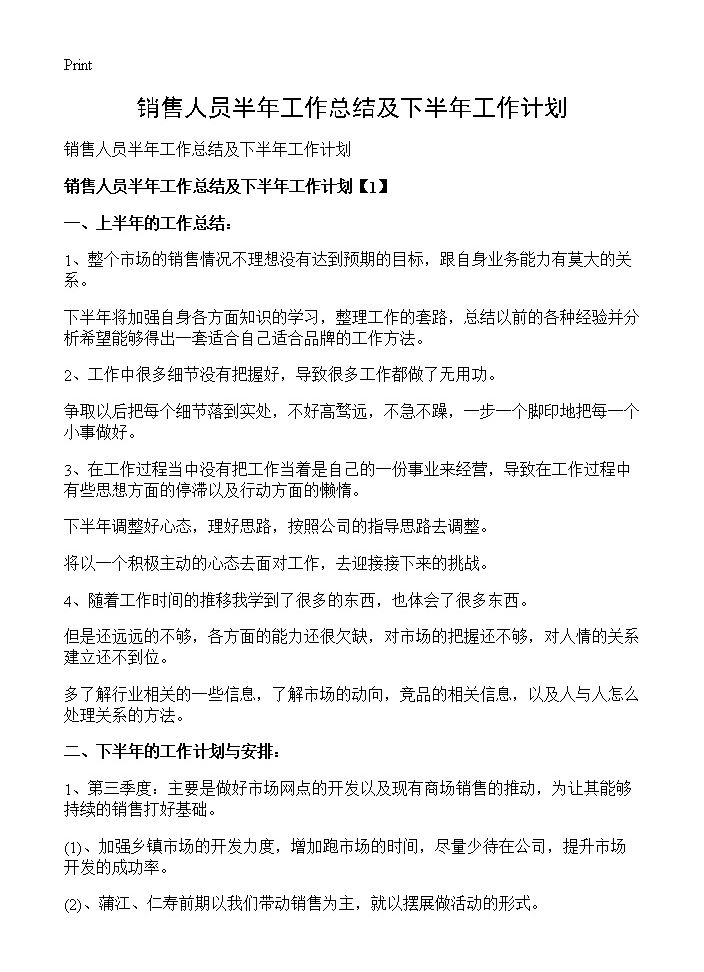 Print

销售人员半年工作总结及下半年工作计划

销售人员半年工作总结及下半年工作计划

销售人员半年工作总结及下半年工作计划【1】

一、上半年的工作总结：

1、整个市场的销售情况不理想没有达到预期的目标，跟自身业务能力有莫大的关系。

下半年将加强自身各方面知识的学习，整理工作的套路，总结以前的各种经验并分析希望能够得出一套适合自己适合品牌的工作方法。

2、工作中很多细节没有把握好，导致很多工作都做了无用功。

争取以后把每个细节落到实处，不好高骛远，不急不躁，一步一个脚印地把每一个小事做好。

3、在工作过程当中没有把工作当着是自己的一份事业来经营，导致在工作过程中有些思想方面的停滞以及行动方面的懒惰。

下半年调整好心态，理好思路，按照公司的指导思路去调整。

将以一个积极主动的心态去面对工作，去迎接接下来的挑战。

4、随着工作时间的推移我学到了很多的东西，也体会了很多东西。

但是还远远的不够，各方面的能力还很欠缺，对市场的把握还不够，对人情的关系建立还不到位。

多了解行业相关的一些信息，了解市场的动向，竞品的相关信息，以及人与人怎么处理关系的方法。

二、下半年的工作计划与安排：

1、第三季度：主要是做好市场网点的开发以及现有商场销售的推动，为让其能够持续的销售打好基础。

(1)、加强乡镇市场的开发力度，增加跑市场的时间，尽量少待在公司，提升市场开发的成功率。

(2)、蒲江、仁寿前期以我们带动销售为主，就以摆展做活动的形式。